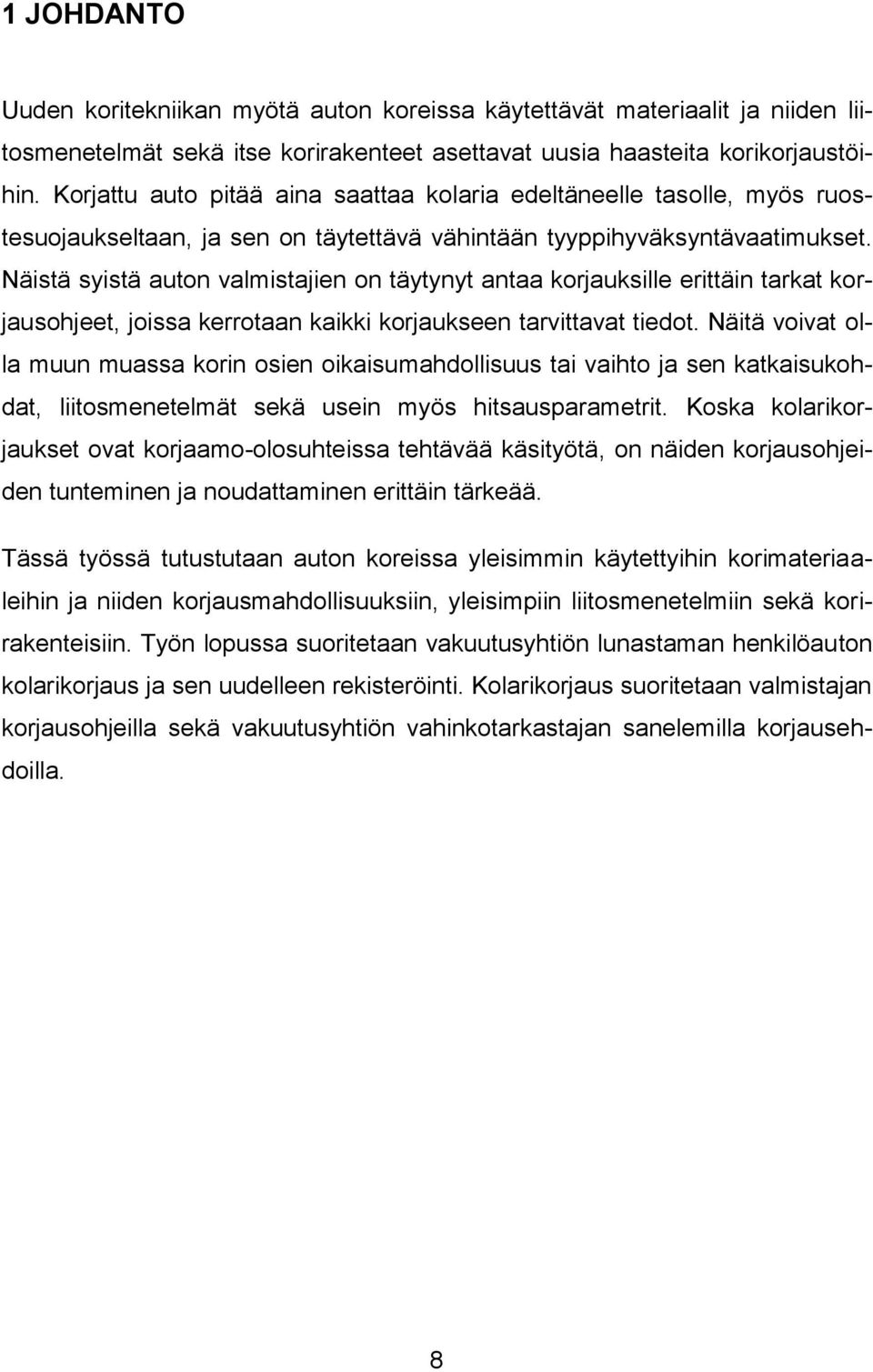 1 JOHDANTO

Uuden koritekniikan myötä auton koreissa käytettävät materiaalit ja niiden liitosmenetelmät sekä itse korirakenteet asettavat uusia haasteita korikorjaustöihin. Korjattu auto pitää aina saattaa kolaria edeltäneelle tasolle, myös ruostesuojaukseltaan, ja sen on täytettävä vähintään tyyppihyväksyntävaatimukset. Näistä syistä auton valmistajien on täytynyt antaa korjauksille erittäin tarkat korjausohjeet, joissa kerrotaan kaikki korjaukseen tarvittavat tiedot. Näitä voivat olla muun muassa korin osien oikaisumahdollisuus tai vaihto ja sen katkaisukohdat, liitosmenetelmät sekä usein myös hitsausparametrit. Koska kolarikorjaukset ovat korjaamo-olosuhteissa tehtävää käsityötä, on näiden korjausohjeiden tunteminen ja noudattaminen erittäin tärkeää.

Tässä työssä tutustutaan auton koreissa yleisimmin käytettyihin korimateriaaleihin ja niiden korjausmahdollisuuksiin, yleisimpiin liitosmenetelmiin sekä korirakenteisiin. Työn lopussa suoritetaan vakuutusyhtiön lunastaman henkilöauton kolarikorjaus ja sen uudelleen rekisteröinti. Kolarikorjaus suoritetaan valmistajan korjausohjeilla sekä vakuutusyhtiön vahinkotarkastajan sanelemilla korjausehdoilla.

8